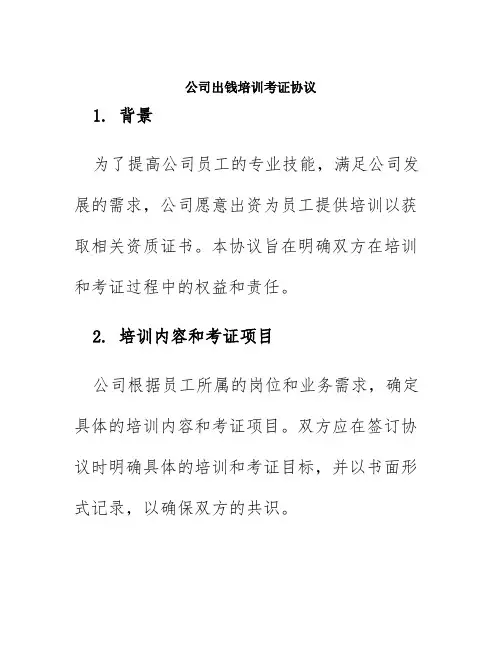 公司出钱培训考证协议

1. 背景

为了提高公司员工的专业技能，满足公司发展的需求，公司愿意出资为员工提供培训以获取相关资质证书。本协议旨在明确双方在培训和考证过程中的权益和责任。

2. 培训内容和考证项目

公司根据员工所属的岗位和业务需求，确定具体的培训内容和考证项目。双方应在签订协议时明确具体的培训和考证目标，并以书面形式记录，以确保双方的共识。